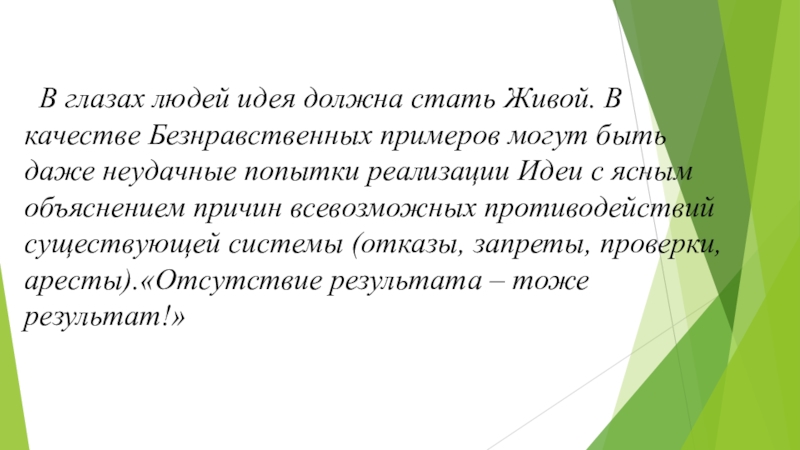 В глазах людей идея должна стать Живой. В качестве Безнравственных примеров могут быть даже неудачные попытки реализации Идеи с ясным объяснением причин всевозможных противодействий существующей системы (отказы, запреты, проверки, аресты).«Отсутствие результата – тоже результат!»